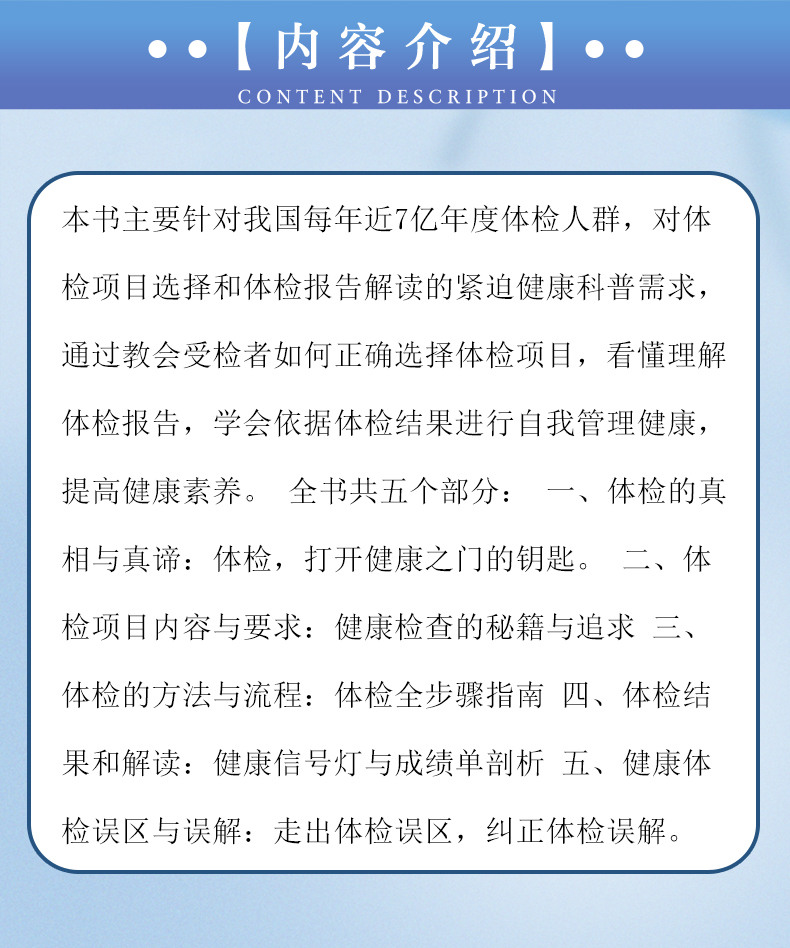 ••【内容介绍】••
CONTENT DESCRIPTION

本书主要针对我国每年近7亿年度体检人群，对体检项目选择和体检报告解读的紧迫健康科普需求，通过教会受检者如何正确选择体检项目，看懂理解体检报告，学会依据体检结果进行自我管理健康，提高健康素养。 全书共五个部分： 一、体检的真相与真谛：体检，打开健康之门的钥匙。 二、体检项目内容与要求：健康检查的秘籍与追求 三、体检的方法与流程：体检全步骤指南 四、体检结果和解读：健康信号灯与成绩单剖析 五、健康体检误区与误解：走出体检误区，纠正体检误解。